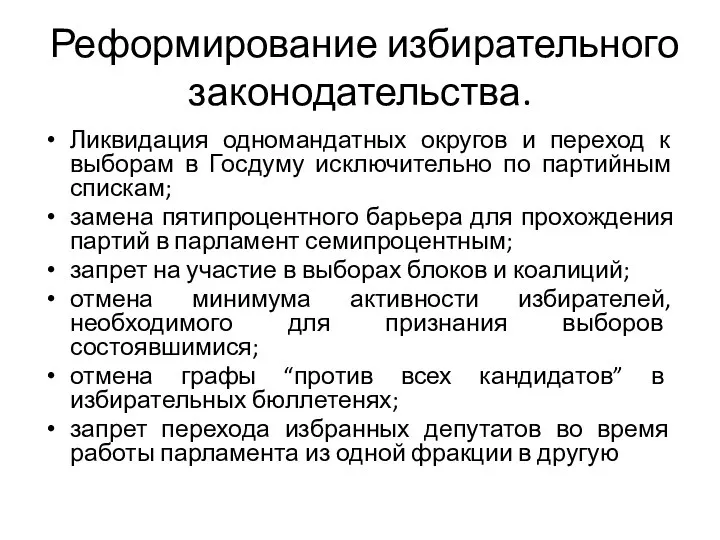 Реформирование избирательного законодательства.

• Ликвидация одномандатных округов и переход к выборам в Госдуму исключительно по партийным спискам;
• замена пятипроцентного барьера для прохождения партий в парламент семипроцентным;
• запрет на участие в выборах блоков и коалиций;
• отмена минимума активности избирателей, необходимого для признания выборов состоявшимися;
• отмена графы “против всех кандидатов” в избирательных бюллетенях;
• запрет перехода избранных депутатов во время работы парламента из одной фракции в другую